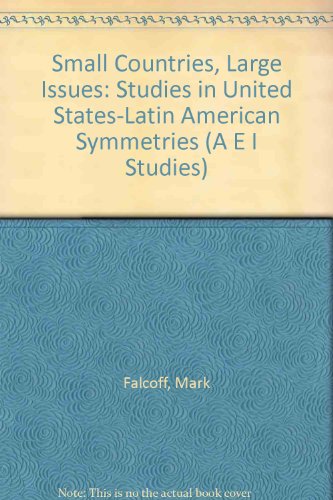 Small Countries, Large Issues: Studies in United States-Latin American Symmetries (A E I Studies)

Falcoff, Mark

Note: This is no the actual book cover